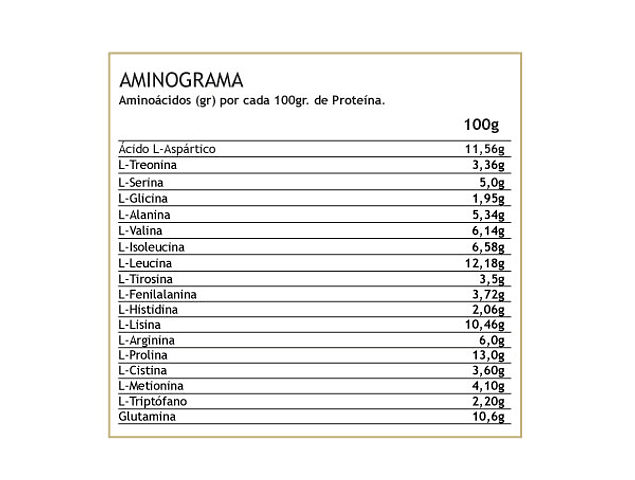 AMINOGRAMA
Aminoácidos (gr) por cada 100gr. de Proteína.

| | 100g |
|---|---|
| Ácido L-Aspártico | 11,56g |
| L-Treonina | 3,36g |
| L-Serina | 5,0g |
| L-Glicina | 1,95g |
| L-Alanina | 5,34g |
| L-Valina | 6,14g |
| L-Isoleucina | 6,58g |
| L-Leucina | 12,18g |
| L-Tirosina | 3,5g |
| L-Fenilalanina | 3,72g |
| L-Histidina | 2,06g |
| L-Lisina | 10,46g |
| L-Arginina | 6,0g |
| L-Prolina | 13,0g |
| L-Cistina | 3,60g |
| L-Metionina | 4,10g |
| L-Triptófano | 2,20g |
| Glutamina | 10,6g |